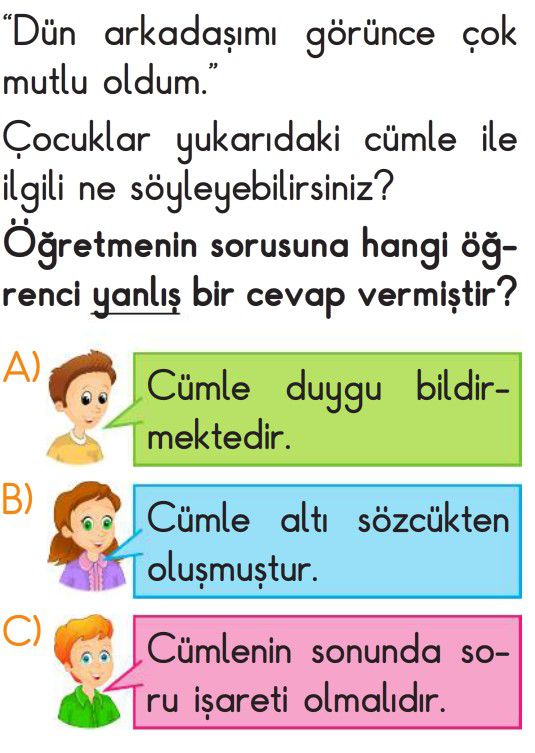 "Dün arkadaşımı görünce çok mutlu oldum."

Çocuklar yukarıdaki cümle ile ilgili ne söyleyebilirsiniz?

Öğretmenin sorusuna hangi öğrenci yanlış bir cevap vermiştir?

A) Cümle duygu bildirmektedir.

B) Cümle altı sözcükten oluşmuştur.

C) Cümlenin sonunda soru işareti olmalıdır.